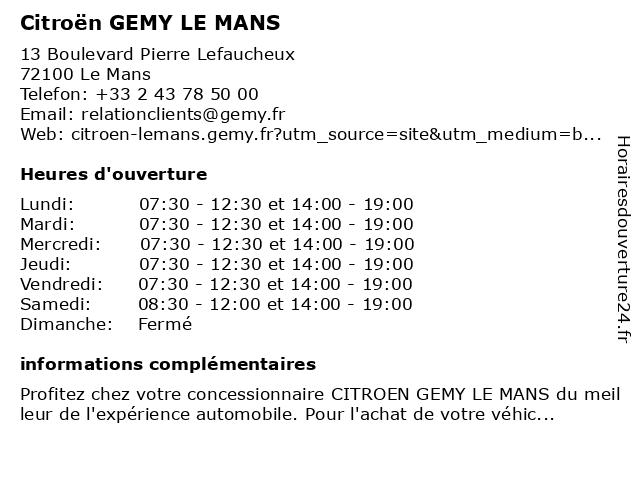 Citroën GEMY LE MANS

13 Boulevard Pierre Lefaucheux
72100 Le Mans
Telefon: +33 2 43 78 50 00
Email: relationclients@gemy.fr
Web: citroen-lemans.gemy.fr?utm_source=site&utm_medium=b...

Heures d'ouverture

Lundi: 07:30 - 12:30 et 14:00 - 19:00
Mardi: 07:30 - 12:30 et 14:00 - 19:00
Mercredi: 07:30 - 12:30 et 14:00 - 19:00
Jeudi: 07:30 - 12:30 et 14:00 - 19:00
Vendredi: 07:30 - 12:30 et 14:00 - 19:00
Samedi: 08:30 - 12:00 et 14:00 - 19:00
Dimanche: Fermé

informations complémentaires

Profitez chez votre concessionnaire CITROEN GEMY LE MANS du meil leur de l'expérience automobile. Pour l'achat de votre véhic...

Horairesdouverture24.fr